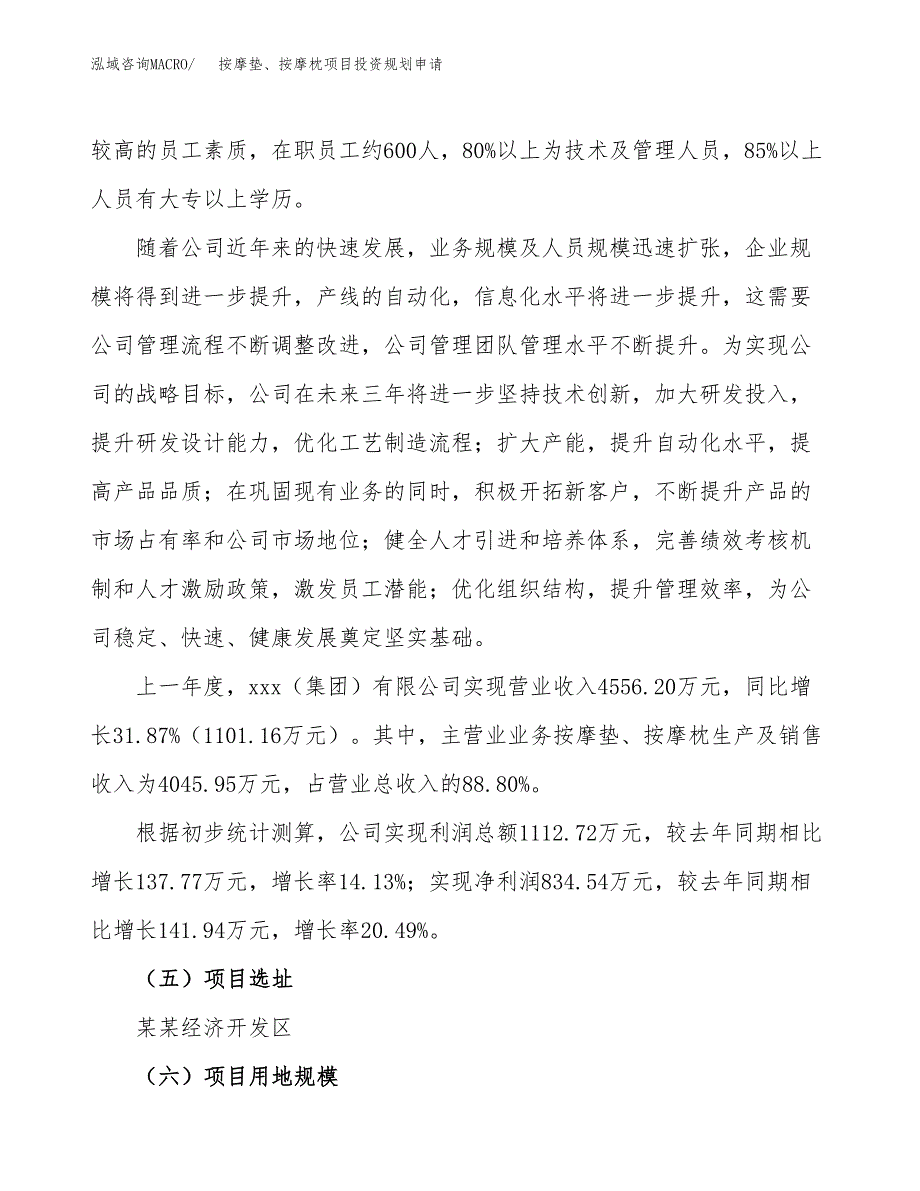 泓域咨询MACRO/　按摩垫、按摩枕项目投资规划申请

较高的员工素质，在职员工约600人，80%以上为技术及管理人员，85%以上人员有大专以上学历。

随着公司近年来的快速发展，业务规模及人员规模迅速扩张，企业规模将得到进一步提升，产线的自动化，信息化水平将进一步提升，这需要公司管理流程不断调整改进，公司管理团队管理水平不断提升。为实现公司的战略目标，公司在未来三年将进一步坚持技术创新，加大研发投入，提升研发设计能力，优化工艺制造流程；扩大产能，提升自动化水平，提高产品品质；在巩固现有业务的同时，积极开拓新客户，不断提升产品的市场占有率和公司市场地位；健全人才引进和培养体系，完善绩效考核机制和人才激励政策，激发员工潜能；优化组织结构，提升管理效率，为公司稳定、快速、健康发展奠定坚实基础。

上一年度，xxx（集团）有限公司实现营业收入4556.20万元，同比增长31.87%（1101.16万元）。其中，主营业业务按摩垫、按摩枕生产及销售收入为4045.95万元，占营业总收入的88.80%。

根据初步统计测算，公司实现利润总额1112.72万元，较去年同期相比增长137.77万元，增长率14.13%；实现净利润834.54万元，较去年同期相比增长141.94万元，增长率20.49%。

（五）项目选址

某某经济开发区

（六）项目用地规模